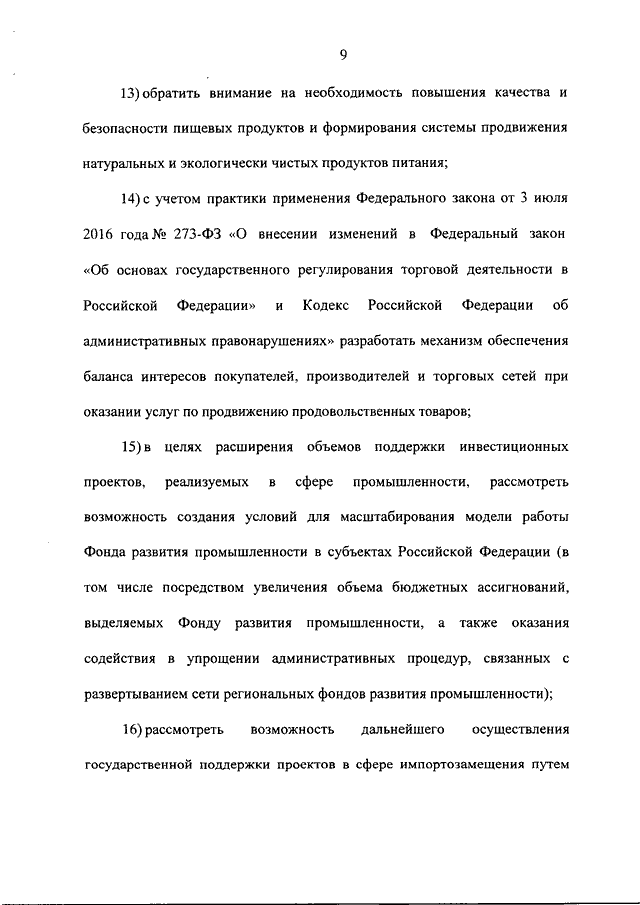 9

13) обратить внимание на необходимость повышения качества и безопасности пищевых продуктов и формирования системы продвижения натуральных и экологически чистых продуктов питания;

14) с учетом практики применения Федерального закона от 3 июля 2016 года № 273-ФЗ «О внесении изменений в Федеральный закон «Об основах государственного регулирования торговой деятельности в Российской Федерации» и Кодекс Российской Федерации об административных правонарушениях» разработать механизм обеспечения баланса интересов покупателей, производителей и торговых сетей при оказании услуг по продвижению продовольственных товаров;

15) в целях расширения объемов поддержки инвестиционных проектов, реализуемых в сфере промышленности, рассмотреть возможность создания условий для масштабирования модели работы Фонда развития промышленности в субъектах Российской Федерации (в том числе посредством увеличения объема бюджетных ассигнований, выделяемых Фонду развития промышленности, а также оказания содействия в упрощении административных процедур, связанных с развертыванием сети региональных фондов развития промышленности);

16) рассмотреть возможность дальнейшего осуществления государственной поддержки проектов в сфере импортозамещения путем